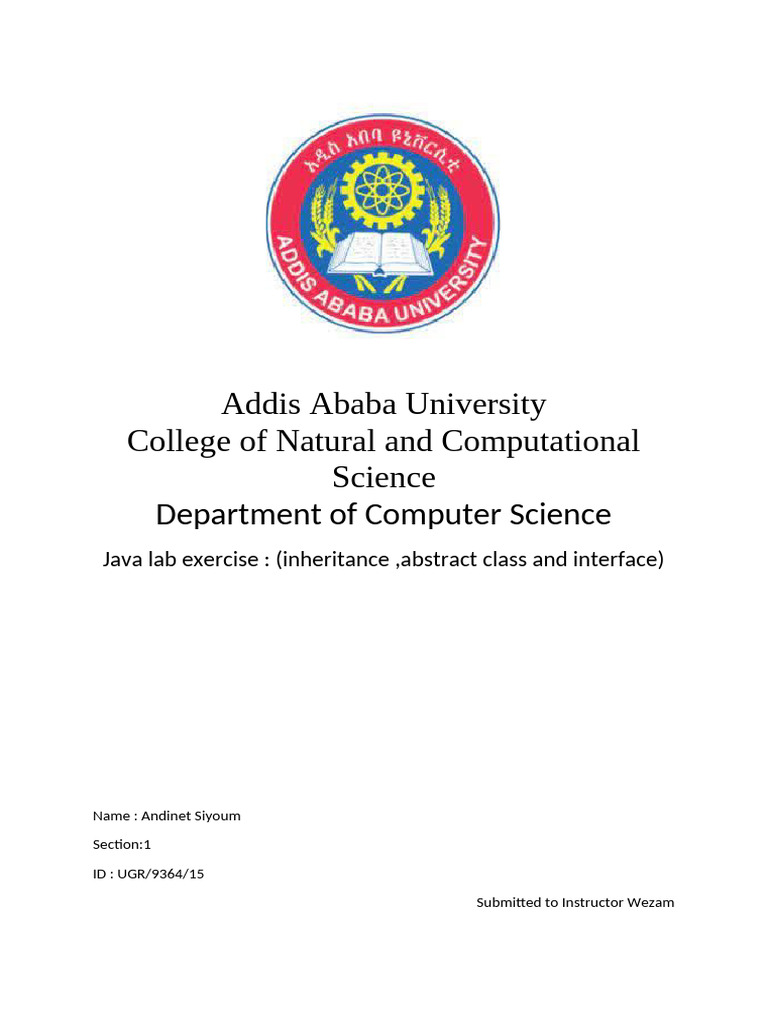 አዲስ አበባ ዩኒቨርሲቲ
ADDIS ABABA UNIVERSITY

Addis Ababa University
College of Natural and Computational Science
Department of Computer Science

Java lab exercise : (inheritance ,abstract class and interface)

Name : Andinet Siyoum

Section:1

ID : UGR/9364/15

Submitted to Instructor Wezam